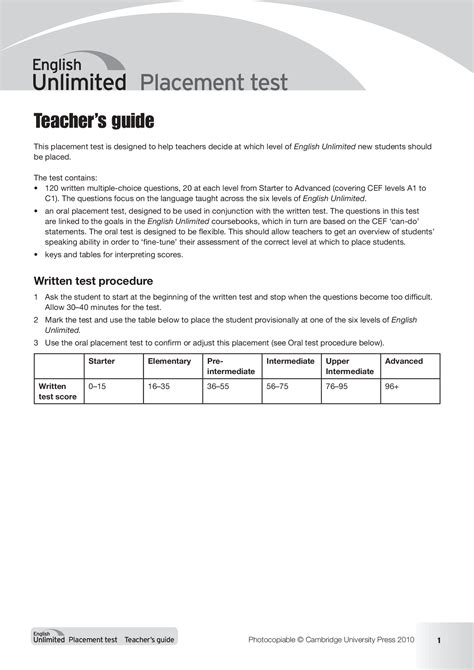 English Unlimited Placement test

Teacher's guide

This placement test is designed to help teachers decide at which level of English Unlimited new students should be placed.

The test contains:
• 120 written multiple-choice questions, 20 at each level from Starter to Advanced (covering CEF levels A1 to C1). The questions focus on the language taught across the six levels of English Unlimited.
• an oral placement test, designed to be used in conjunction with the written test. The questions in this test are linked to the goals in the English Unlimited coursebooks, which in turn are based on the CEF 'can-do' statements. The oral test is designed to be flexible. This should allow teachers to get an overview of students' speaking ability in order to 'fine-tune' their assessment of the correct level at which to place students.
• keys and tables for interpreting scores.

Written test procedure

1 Ask the student to start at the beginning of the written test and stop when the questions become too difficult. Allow 30–40 minutes for the test.
2 Mark the test and use the table below to place the student provisionally at one of the six levels of English Unlimited.
3 Use the oral placement test to confirm or adjust this placement (see Oral test procedure below).

| | Starter | Elementary | Pre-intermediate | Intermediate | Upper Intermediate | Advanced |
|---|---|---|---|---|---|---|
| Written test score | 0–15 | 16–35 | 36–55 | 56–75 | 76–95 | 96+ |

English Unlimited Placement test Teacher's guide

Photocopiable © Cambridge University Press 2010

1